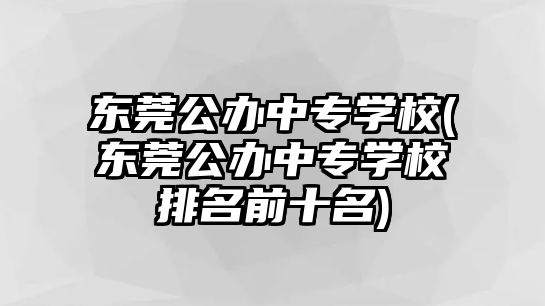 东莞公办中专学校(东莞公办中专学校排名前十名)